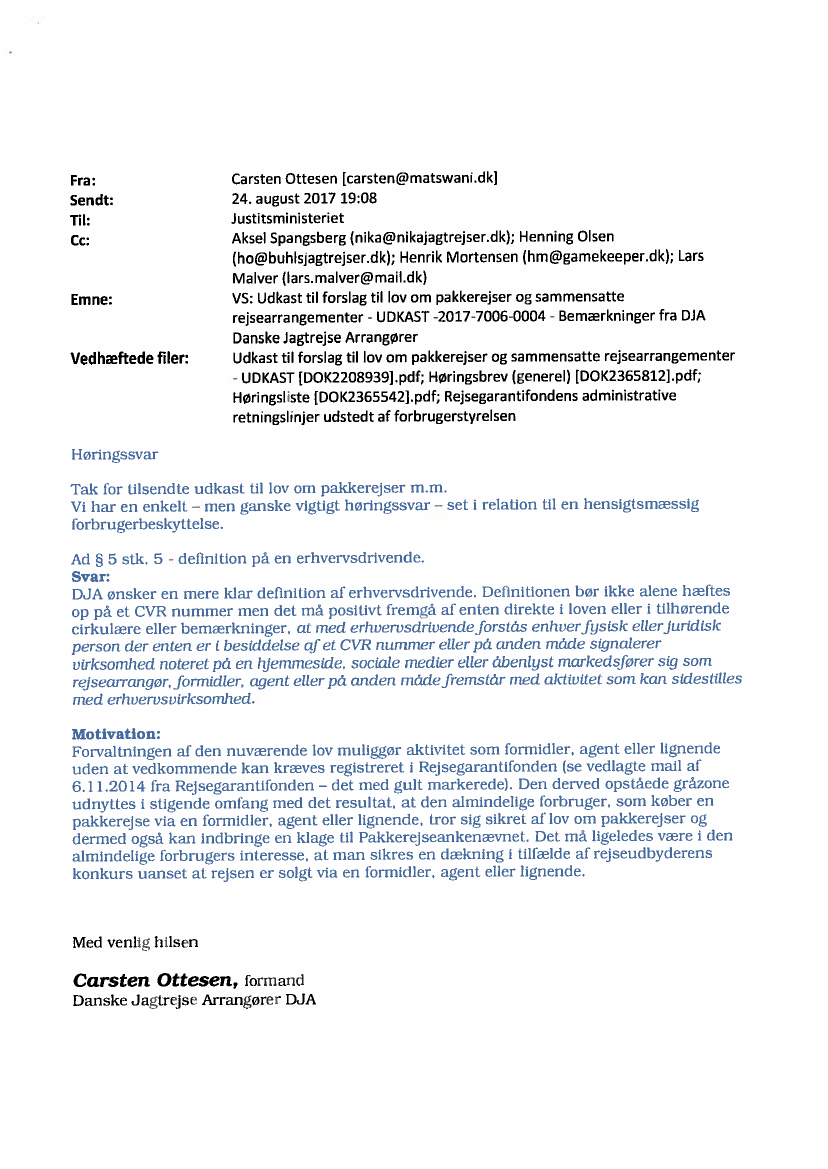 Fra: Carsten Ottesen [carsten@matswani.dk]
Sendt: 24. august 2017 19:08
Til: Justitsministeriet
Cc: Aksel Spangsberg (nika@nikajagtrejser.dk); Henning Olsen (ho@buhlsjagtrejser.dk); Henrik Mortensen (hm@gamekeeper.dk); Lars Malver (lars.malver@mail.dk)
Emne: VS: Udkast til forslag til lov om pakkerejser og sammensatte rejsearrangementer - UDKAST -2017-7006-0004 - Bemærkninger fra DJA Danske Jagtrejse Arrangører
Vedhæftede filer: Udkast til forslag til lov om pakkerejser og sammensatte rejsearrangementer - UDKAST [DOK2208939].pdf; Høringsbrev (generel) [DOK2365812].pdf; Høringsliste [DOK2365542].pdf; Rejsegarantifondens administrative retningslinjer udstedt af forbrugerstyrelsen

Høringssvar

Tak for tilsendte udkast til lov om pakkerejser m.m.
Vi har en enkelt – men ganske vigtigt høringssvar – set i relation til en hensigtsmæssig forbrugerbeskyttelse.

Ad § 5 stk. 5 - definition på en erhvervsdrivende.
Svar:
DJA ønsker en mere klar definition af erhvervsdrivende. Definitionen bør ikke alene hæftes op på et CVR nummer men det må positivt fremgå af enten direkte i loven eller i tilhørende cirkulære eller bemærkninger, at med erhvervsdrivende forstås enhver fysisk eller juridisk person der enten er i besiddelse af et CVR nummer eller på anden måde signalerer virksomhed noteret på en hjemmeside, sociale medier eller åbenlyst markedsfører sig som rejsearrangør, formidler, agent eller på anden måde fremstår med aktivitet som kan sidestilles med erhvervsvirksomhed.

Motivation:
Forvaltningen af den nuværende lov muliggør aktivitet som formidler, agent eller lignende uden at vedkommende kan kræves registreret i Rejsegarantifonden (se vedlagte mail af 6.11.2014 fra Rejsegarantifonden – det med gult markerede). Den derved opståede gråzone udnyttes i stigende omfang med det resultat, at den almindelige forbruger, som køber en pakkerejse via en formidler, agent eller lignende, tror sig sikret af lov om pakkerejser og dermed også kan indbringe en klage til Pakkerejseankenævnet. Det må ligeledes være i den almindelige forbrugers interesse, at man sikres en dækning i tilfælde af rejseudbyderens konkurs uanset at rejsen er solgt via en formidler, agent eller lignende.

Med venlig hilsen

Carsten Ottesen, formand
Danske Jagtrejse Arrangører DJA